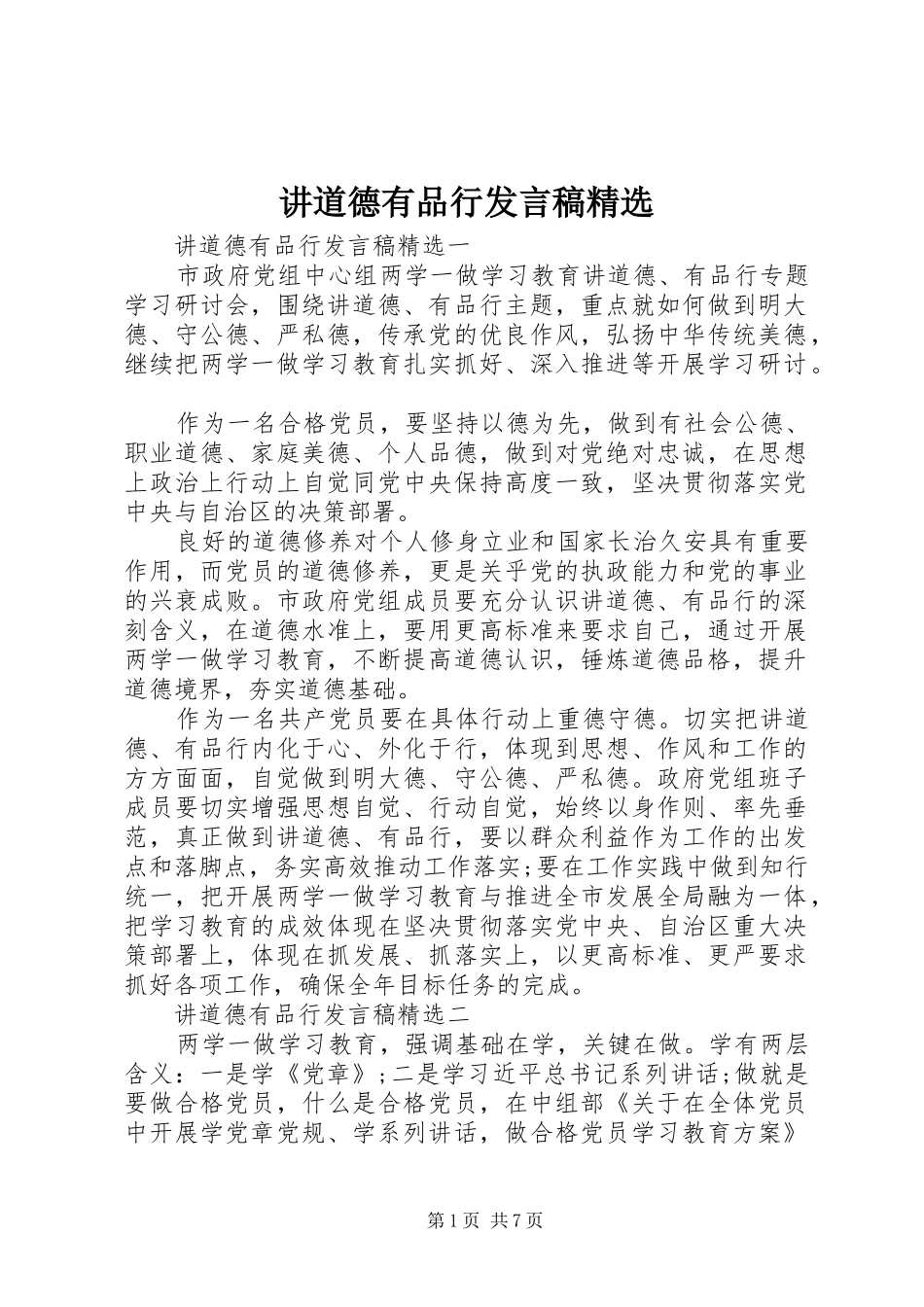 讲道德有品行发言稿精选

讲道德有品行发言稿精选一

市政府党组中心组两学一做学习教育讲道德、有品行专题学习研讨会，围绕讲道德、有品行主题，重点就如何做到明大德、守公德、严私德，传承党的优良作风，弘扬中华传统美德，继续把两学一做学习教育扎实抓好、深入推进等开展学习研讨。

作为一名合格党员，要坚持以德为先，做到有社会公德、职业道德、家庭美德、个人品德，做到对党绝对忠诚，在思想上政治上行动上自觉同党中央保持高度一致，坚决贯彻落实党中央与自治区的决策部署。

良好的道德修养对个人修身立业和国家长治久安具有重要作用，而党员的道德修养，更是关乎党的执政能力和党的事业的兴衰成败。市政府党组成员要充分认识讲道德、有品行的深刻含义，在道德水准上，要用更高标准来要求自己，通过开展两学一做学习教育，不断提高道德认识，锤炼道德品格，提升道德境界，夯实道德基础。

作为一名共产党员要在具体行动上重德守德。切实把讲道德、有品行内化于心、外化于行，体现到思想、作风和工作的方方面面，自觉做到明大德、守公德、严私德。政府党组班子成员要切实增强思想自觉、行动自觉，始终以身作则、率先垂范，真正做到讲道德、有品行，要以群众利益作为工作的出发点和落脚点，务实高效推动工作落实;要在工作实践中做到知行统一，把开展两学一做学习教育与推进全市发展全局融为一体，把学习教育的成效体现在坚决贯彻落实党中央、自治区重大决策部署上，体现在抓发展、抓落实上，以更高标准、更严要求抓好各项工作，确保全年目标任务的完成。

讲道德有品行发言稿精选二

两学一做学习教育，强调基础在学，关键在做。学有两层含义：一是学《党章》;二是学习近平总书记系列讲话;做就是要做合格党员，什么是合格党员，在中组部《关于在全体党员中开展学党章党规、学系列讲话，做合格党员学习教育方案》

第1页 共7页